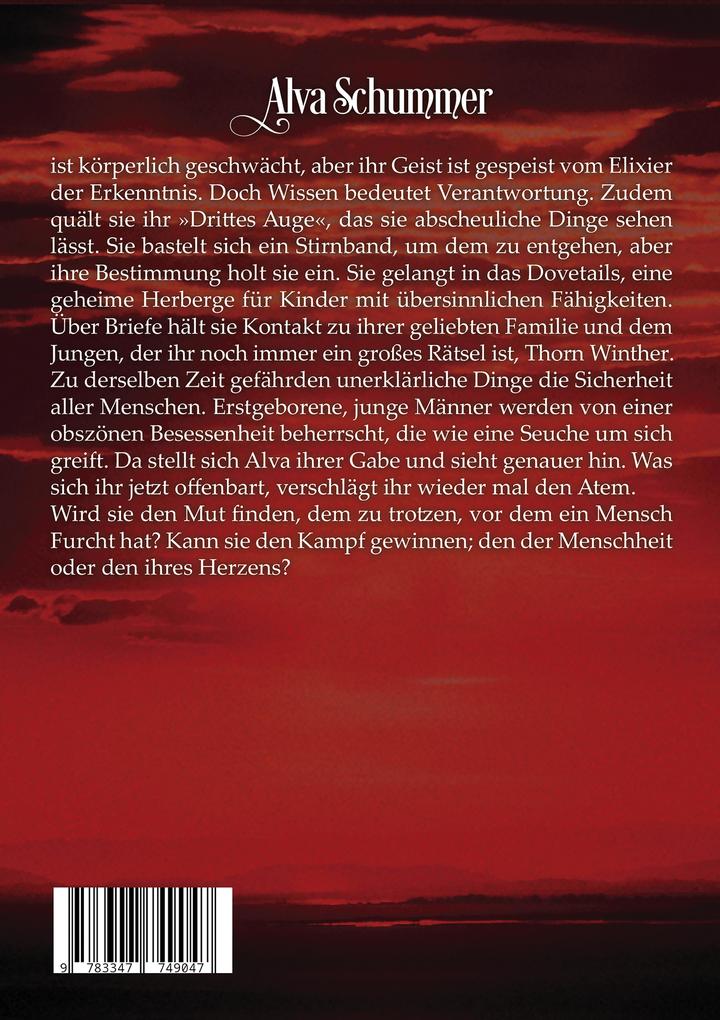 Alva Schummer

ist körperlich geschwächt, aber ihr Geist ist gespeist vom Elixier der Erkenntnis. Doch Wissen bedeutet Verantwortung. Zudem quält sie ihr »Drittes Auge«, das sie abscheuliche Dinge sehen lässt. Sie bastelt sich ein Stirnband, um dem zu entgehen, aber ihre Bestimmung holt sie ein. Sie gelangt in das Dovetails, eine geheime Herberge für Kinder mit übersinnlichen Fähigkeiten. Über Briefe hält sie Kontakt zu ihrer geliebten Familie und dem Jungen, der ihr noch immer ein großes Rätsel ist, Thorn Winther. Zu derselben Zeit gefährden unerklärliche Dinge die Sicherheit aller Menschen. Erstgeborene, junge Männer werden von einer obszönen Besessenheit beherrscht, die wie eine Seuche um sich greift. Da stellt sich Alva ihrer Gabe und sieht genauer hin. Was sich ihr jetzt offenbart, verschlägt ihr wieder mal den Atem. Wird sie den Mut finden, dem zu trotzen, vor dem ein Mensch Furcht hat? Kann sie den Kampf gewinnen; den der Menschheit oder den ihres Herzens?

9 783347 749047